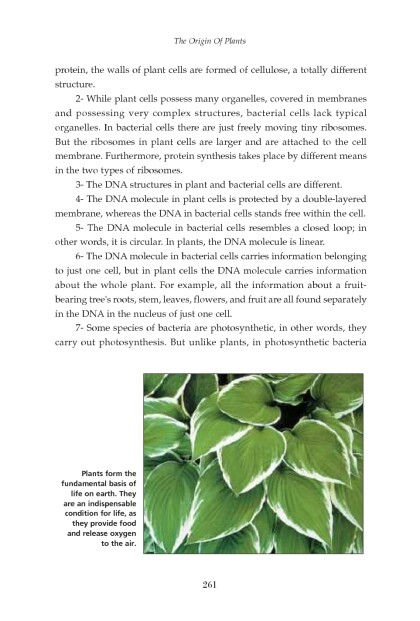 The Origin Of Plants

protein, the walls of plant cells are formed of cellulose, a totally different structure.

2- While plant cells possess many organelles, covered in membranes and possessing very complex structures, bacterial cells lack typical organelles. In bacterial cells there are just freely moving tiny ribosomes. But the ribosomes in plant cells are larger and are attached to the cell membrane. Furthermore, protein synthesis takes place by different means in the two types of ribosomes.

3- The DNA structures in plant and bacterial cells are different.

4- The DNA molecule in plant cells is protected by a double-layered membrane, whereas the DNA in bacterial cells stands free within the cell.

5- The DNA molecule in bacterial cells resembles a closed loop; in other words, it is circular. In plants, the DNA molecule is linear.

6- The DNA molecule in bacterial cells carries information belonging to just one cell, but in plant cells the DNA molecule carries information about the whole plant. For example, all the information about a fruit-bearing tree's roots, stem, leaves, flowers, and fruit are all found separately in the DNA in the nucleus of just one cell.

7- Some species of bacteria are photosynthetic, in other words, they carry out photosynthesis. But unlike plants, in photosynthetic bacteria

Plants form the fundamental basis of life on earth. They are an indispensable condition for life, as they provide food and release oxygen to the air.

261